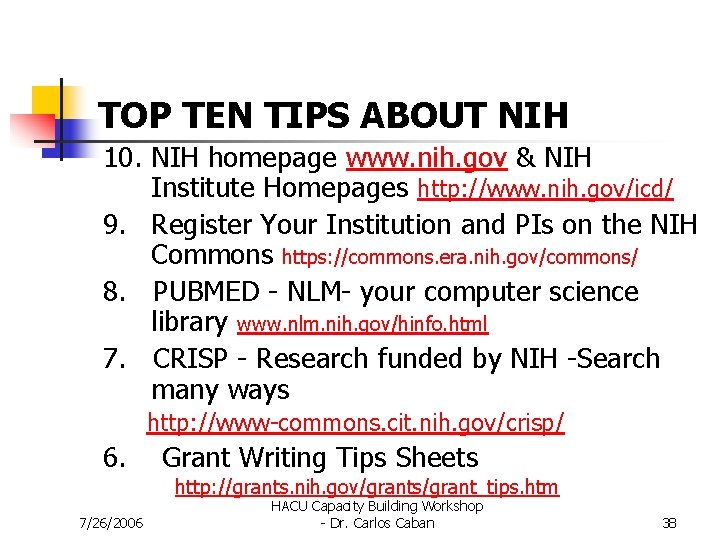 TOP TEN TIPS ABOUT NIH

10. NIH homepage www.nih.gov & NIH Institute Homepages http://www.nih.gov/icd/

9. Register Your Institution and PIs on the NIH Commons https://commons.era.nih.gov/commons/

8. PUBMED - NLM- your computer science library www.nlm.nih.gov/hinfo.html

7. CRISP - Research funded by NIH -Search many ways http://www-commons.cit.nih.gov/crisp/

6. Grant Writing Tips Sheets http://grants.nih.gov/grants/grant_tips.htm

7/26/2006

HACU Capacity Building Workshop - Dr. Carlos Caban

38